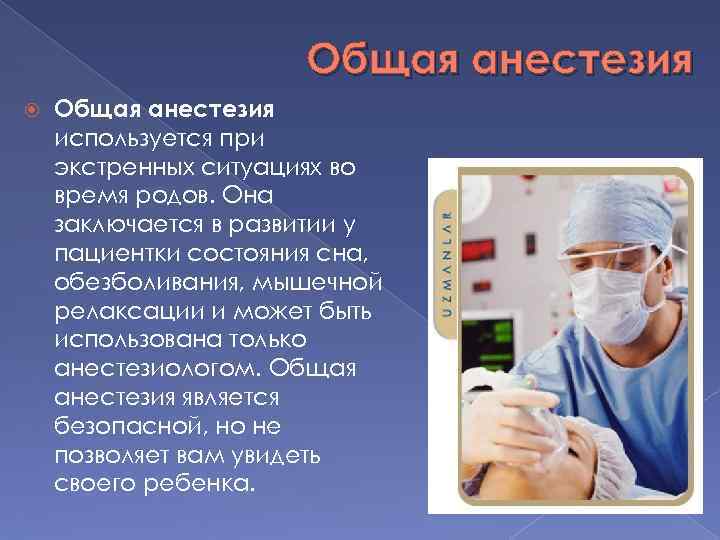 Общая анестезия

Общая анестезия используется при экстренных ситуациях во время родов. Она заключается в развитии у пациентки состояния сна, обезболивания, мышечной релаксации и может быть использована только анестезиологом. Общая анестезия является безопасной, но не позволяет вам увидеть своего ребенка.

UZMANLAR